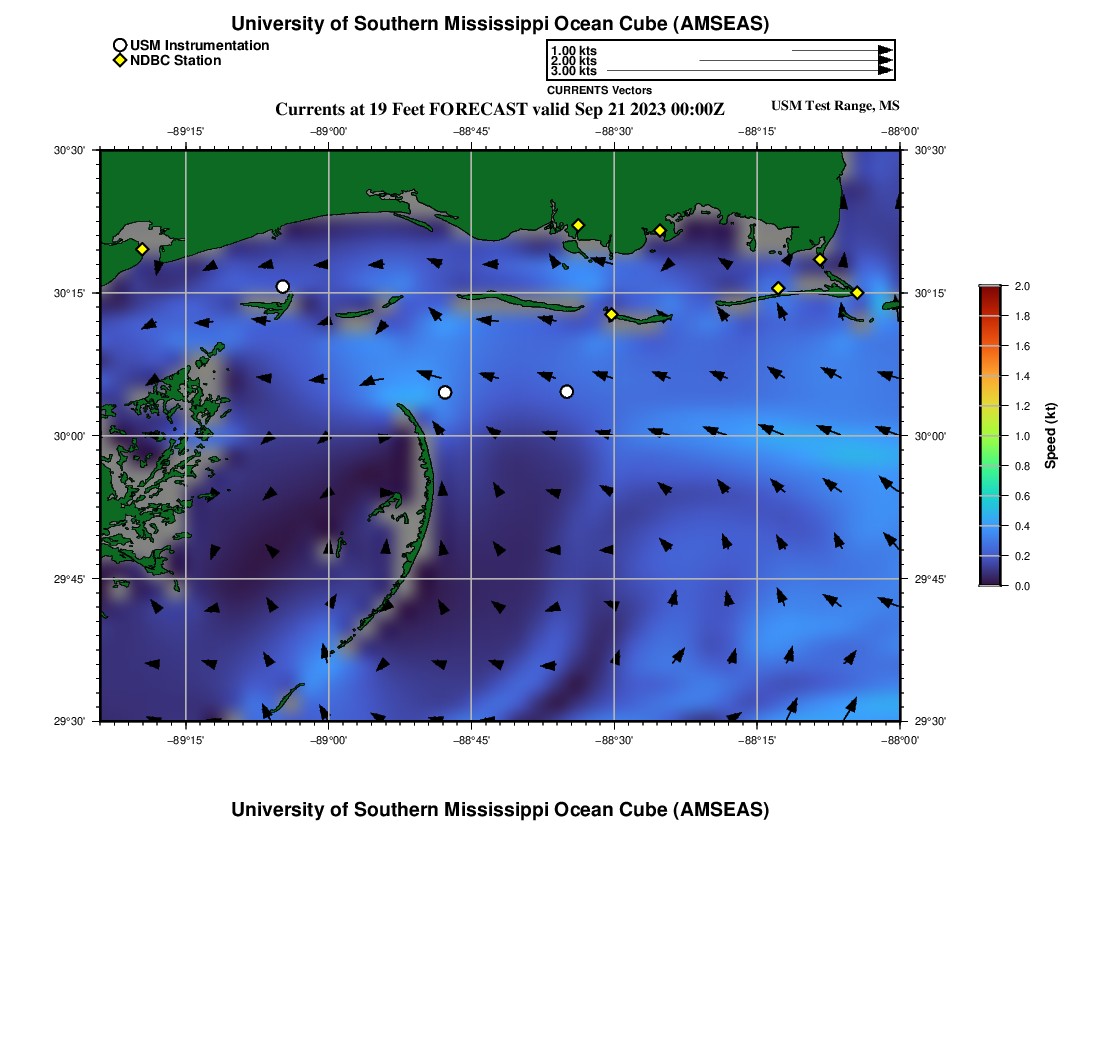 University of Southern Mississippi Ocean Cube (AMSEAS)

USM Instrumentation
NDBC Station

1.00 kts
2.00 kts
3.00 kts
CURRENTS Vectors

Currents at 19 Feet FORECAST valid Sep 21 2023 00:00Z

USM Test Range, MS

−89°15' −89°00' −88°45' −88°30' −88°15' −88°00'

30°30'
30°15'
30°00'
29°45'
29°30'

30°30'
30°15'
30°00'
29°45'
29°30'

−89°15' −89°00' −88°45' −88°30' −88°15' −88°00'

2.0
1.8
1.6
1.4
1.2
1.0
0.8
0.6
0.4
0.2
0.0

Speed (kt)

University of Southern Mississippi Ocean Cube (AMSEAS)